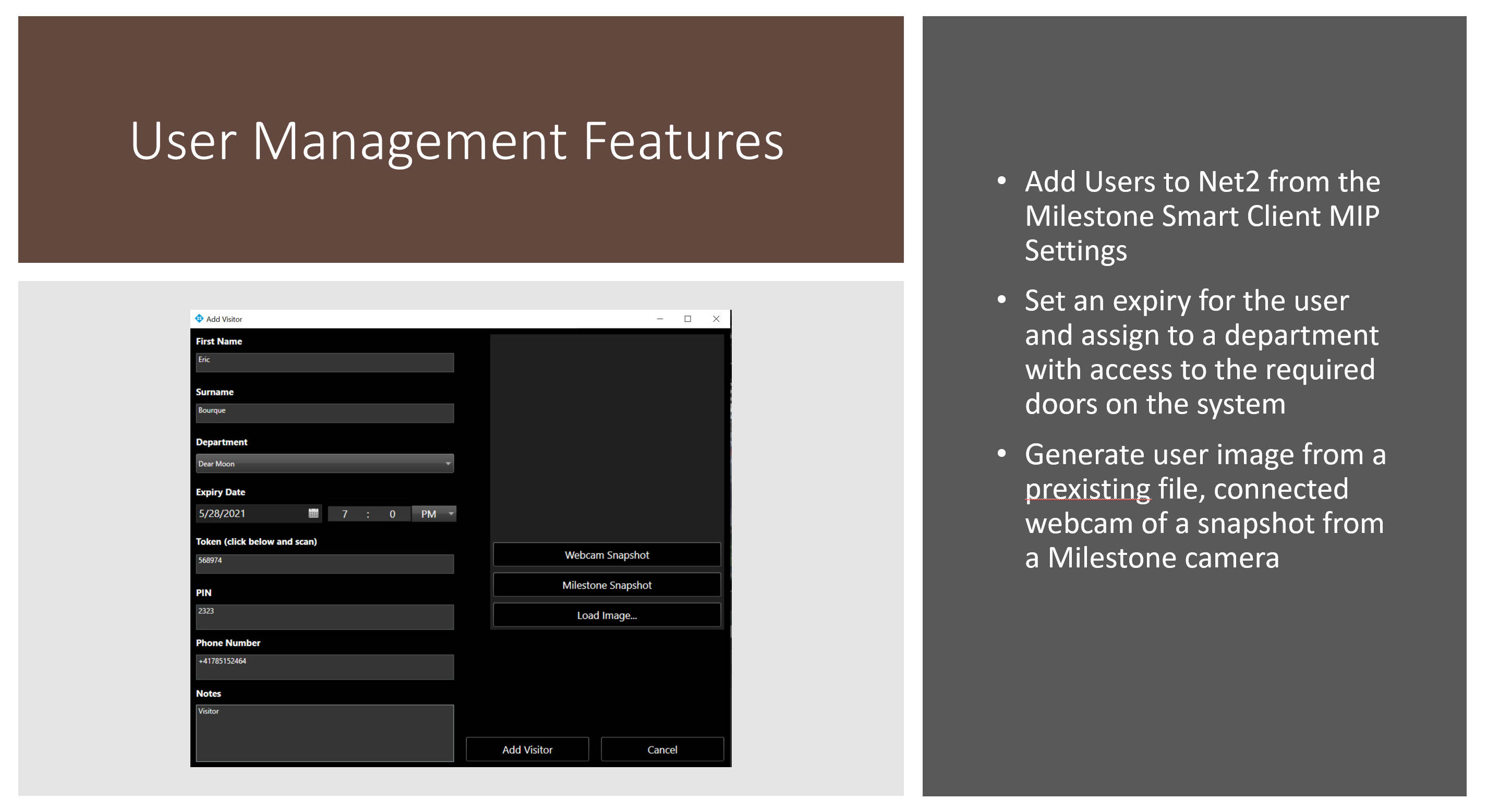 User Management Features

Add Visitor

First Name
Eric

Surname
Bourque

Department
Dear Moon

Expiry Date
5/28/2021 7 : 0 PM

Token (click below and scan)
568974

PIN
2323

Phone Number
+41785152464

Notes
Visitor

Webcam Snapshot
Milestone Snapshot
Load Image...

Add Visitor
Cancel

• Add Users to Net2 from the Milestone Smart Client MIP Settings
• Set an expiry for the user and assign to a department with access to the required doors on the system
• Generate user image from a prexisting file, connected webcam of a snapshot from a Milestone camera